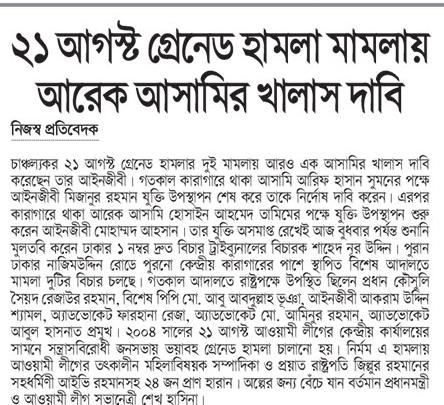 ২১ আগস্ট গ্রেনেড হামলা মামলায় আরেক আসামির খালাস দাবি

নিজস্ব প্রতিবেদক

চাঞ্চল্যকর ২১ আগস্ট গ্রেনেড হামলার দুই মামলায় আরও এক আসামির খালাস দাবি করেছেন তার আইনজীবী। গতকাল কারাগারে থাকা আসামি আরিফ হাসান সুমনের পক্ষে আইনজীবী মিজানুর রহমান যুক্তি উপস্থাপন শেষ করে তাকে নির্দোষ দাবি করেন। এরপর কারাগারে থাকা আরেক আসামি হোসাইন আহমেদ তামিমের পক্ষে যুক্তি উপস্থাপন শুরু করেন আইনজীবী মোহাম্মদ আহসান। তার যুক্তি অসমাপ্ত রেখেই আজ বুধবার পর্যন্ত শুনানি মুলতবি করেন ঢাকার ১ নম্বর দ্রুত বিচার ট্রাইব্যুনালের বিচারক শাহেদ নূর উদ্দিন। পুরান ঢাকার নাজিমউদ্দিন রোডে পুরনো কেন্দ্রীয় কারাগারের পাশে স্থাপিত বিশেষ আদালতে মামলা দুটির বিচার চলছে। গতকাল আদালতে রাষ্ট্রপক্ষে উপস্থিত ছিলেন প্রধান কৌসুলি সৈয়দ রেজাউর রহমান, বিশেষ পিপি মো. আবু আবদুল্লাহ ভূঞা, আইনজীবী আকরাম উদ্দিন শ্যামল, অ্যাডভোকেট ফারহানা রেজা, অ্যাডভোকেট মো. আমিনুর রহমান, অ্যাডভোকেট আবুল হাসনাত প্রমুখ। ২০০৪ সালের ২১ আগস্ট আওয়ামী লীগের কেন্দ্রীয় কার্যালয়ের সামনে সন্ত্রাসবিরোধী জনসভায় ভয়াবহ গ্রেনেড হামলা চালানো হয়। নির্মম এ হামলায় আওয়ামী লীগের তৎকালীন মহিলাবিষয়ক সম্পাদিকা ও প্রয়াত রাষ্ট্রপতি জিল্লুর রহমানের সহধর্মিণী আইভি রহমানসহ ২৪ জন প্রাণ হারান। অল্পের জন্য বেঁচে যান বর্তমান প্রধানমন্ত্রী ও আওয়ামী লীগ সভানেত্রী শেখ হাসিনা।